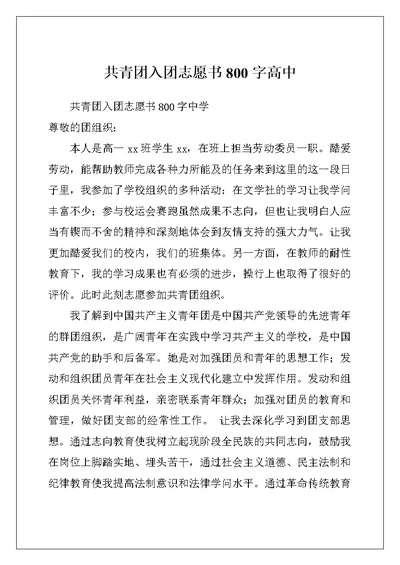 共青团入团志愿书 800 字高中

共青团入团志愿书 800 字中学

尊敬的团组织:

本人是高一 xx 班学生 xx，在班上担当劳动委员一职。酷爱劳动，能帮助教师完成各种力所能及的任务来到这里的这一段日子里，我参加了学校组织的多种活动：在文学社的学习让我学问丰富不少；参与校运会赛跑虽然成果不志向，但也让我明白人应当有锲而不舍的精神和深刻地体会到友情支持的强大力气。让我更加酷爱我们的校内，我们的班集体。另一方面，在教师的耐性教育下，我的学习成果也有必须的进步，操行上也取得了很好的评价。此时此刻志愿参加共青团组织。

我了解到中国共产主义青年团是中国共产党领导的先进青年的群团组织，是广阔青年在实践中学习共产主义的学校，是中国共产党的助手和后备军。她是对加强团员和青年的思想工作；发动和组织团员青年在社会主义现代化建立中发挥作用。发动和组织团员关怀青年利益，亲密联系青年群众；加强对团员的教育和管理，做好团支部的经常性工作。 让我去深化学习到团支部思想。通过志向教育使我树立起现阶段全民族的共同志向，鼓励我在岗位上脚踏实地、埋头苦干，通过社会主义道德、民主法制和纪律教育使我提高法制意识和法律学问水平。通过革命传统教育